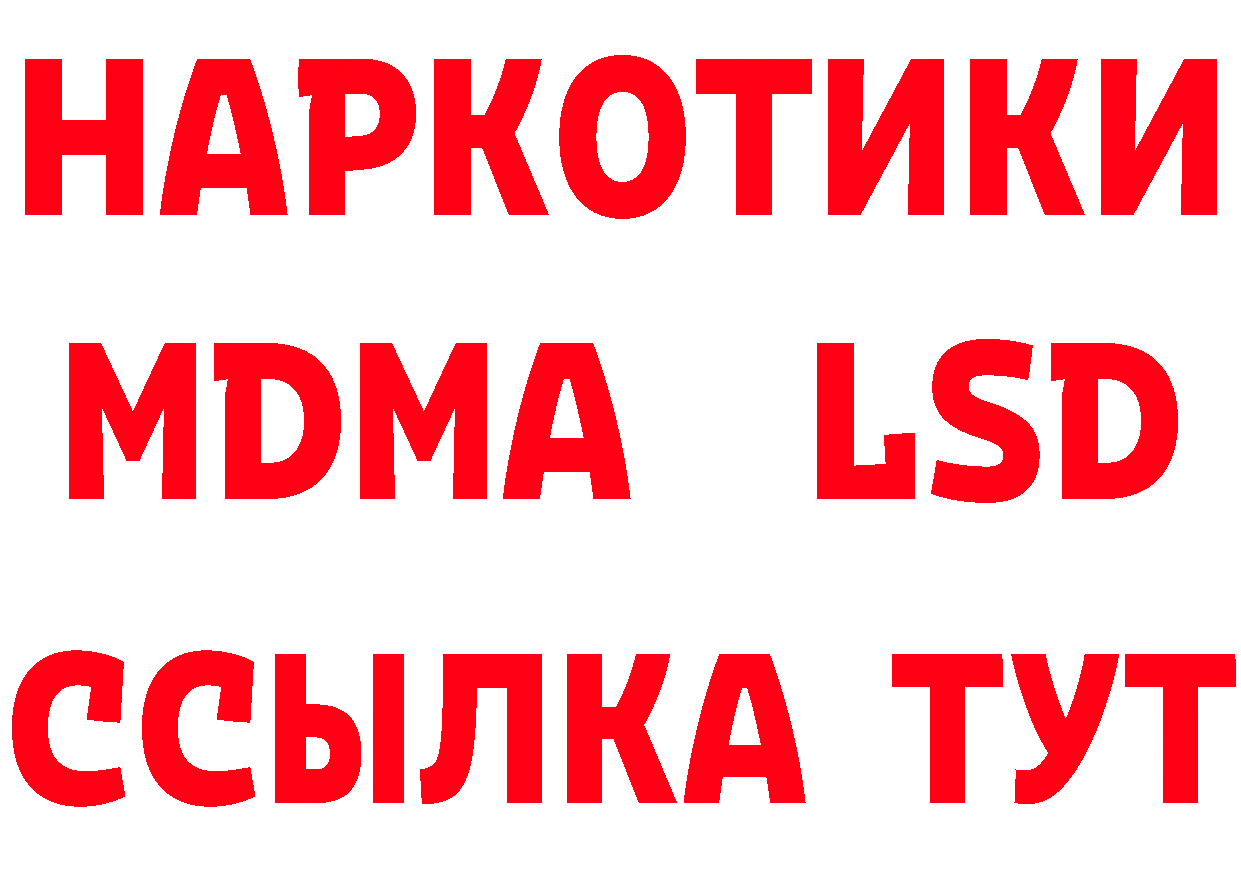 НАРКОТИКИ
MDMA LSD
ССЫЛКА ТУТ